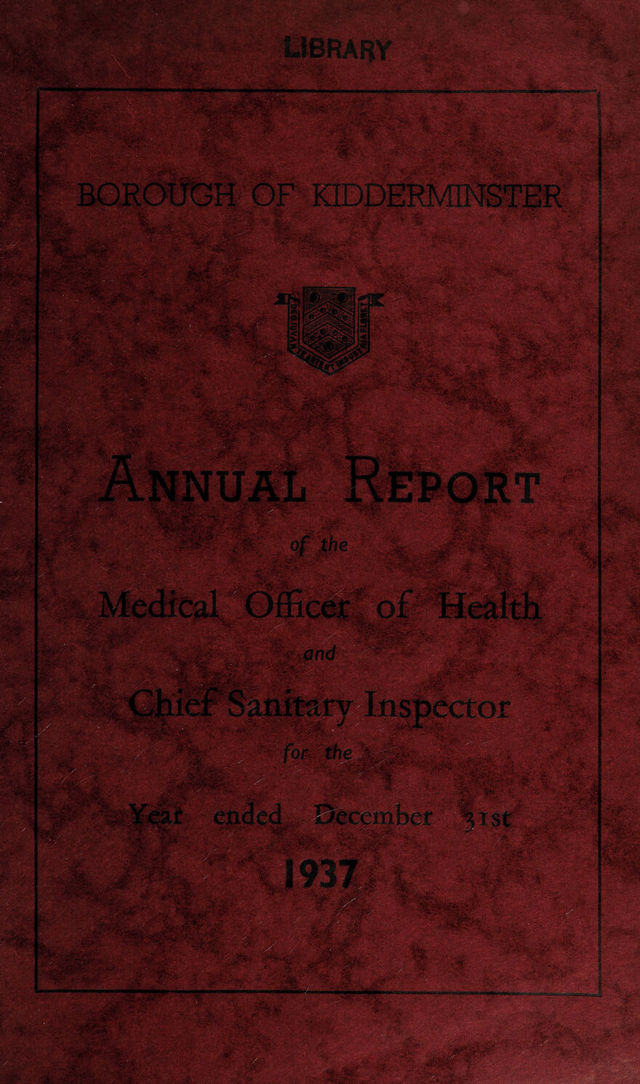 LIBRARY

BOROUGH OF KIDDERMINSTER

ANNUAL REPORT

of the

Medical Officer of Health

and

Chief Sanitary Inspector

for the

Year ended December 31st

1937